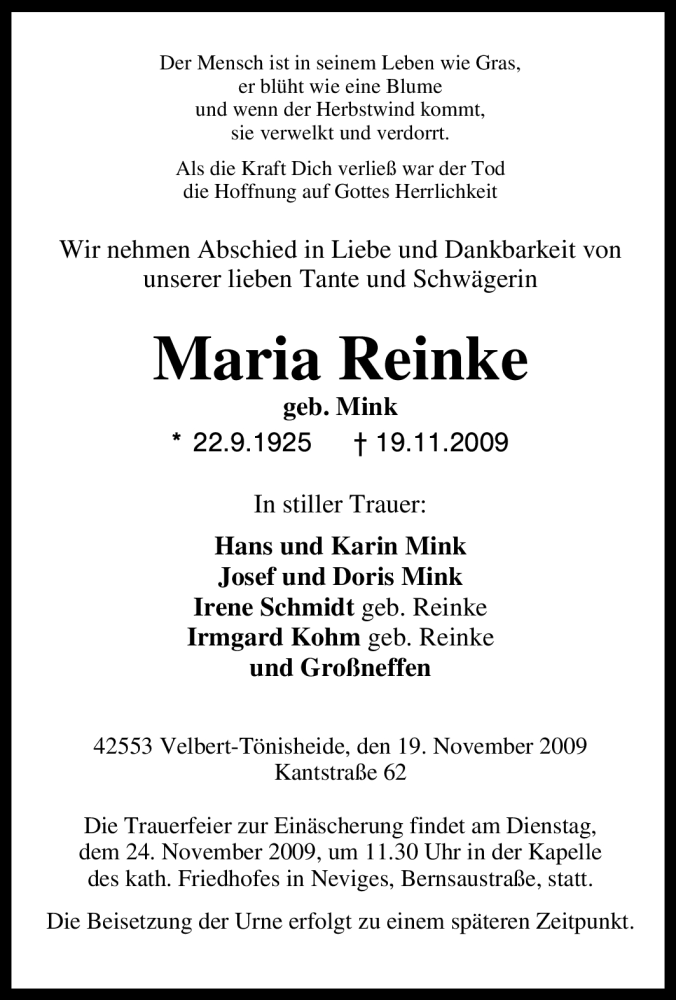 Der Mensch ist in seinem Leben wie Gras,
er blüht wie eine Blume
und wenn der Herbstwind kommt,
sie verwelkt und verdorrt.

Als die Kraft Dich verließ war der Tod
die Hoffnung auf Gottes Herrlichkeit

Wir nehmen Abschied in Liebe und Dankbarkeit von unserer lieben Tante und Schwägerin

Maria Reinke
geb. Mink
* 22.9.1925 † 19.11.2009

In stiller Trauer:

Hans und Karin Mink
Josef und Doris Mink
Irene Schmidt geb. Reinke
Irmgard Kohm geb. Reinke
und Großneffen

42553 Velbert-Tönisheide, den 19. November 2009
Kantstraße 62

Die Trauerfeier zur Einäscherung findet am Dienstag, dem 24. November 2009, um 11.30 Uhr in der Kapelle des kath. Friedhofes in Neviges, Bernsaustraße, statt.

Die Beisetzung der Urne erfolgt zu einem späteren Zeitpunkt.